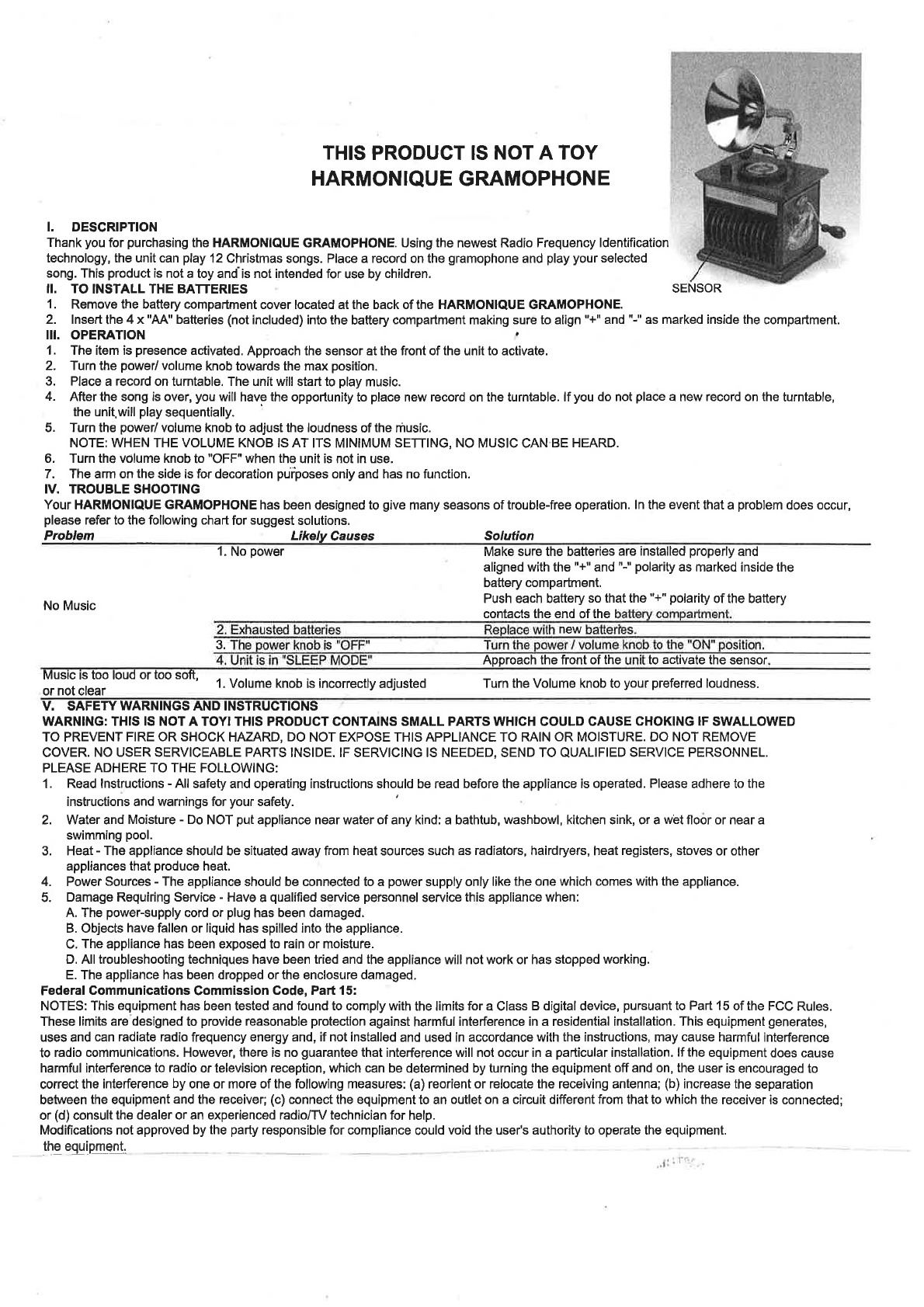 THIS PRODUCT IS NOT A TOY
HARMONIQUE GRAMOPHONE

SENSOR

I. DESCRIPTION
Thank you for purchasing the HARMONIQUE GRAMOPHONE. Using the newest Radio Frequency Identification technology, the unit can play 12 Christmas songs. Place a record on the gramophone and play your selected song. This product is not a toy and is not intended for use by children.
II. TO INSTALL THE BATTERIES
1. Remove the battery compartment cover located at the back of the HARMONIQUE GRAMOPHONE.
2. Insert the 4 x "AA" batteries (not included) into the battery compartment making sure to align "+" and "-" as marked inside the compartment.
III. OPERATION
1. The item is presence activated. Approach the sensor at the front of the unit to activate.
2. Turn the power/ volume knob towards the max position.
3. Place a record on turntable. The unit will start to play music.
4. After the song is over, you will have the opportunity to place new record on the turntable. If you do not place a new record on the turntable, the unit will play sequentially.
5. Turn the power/ volume knob to adjust the loudness of the music.
NOTE: WHEN THE VOLUME KNOB IS AT ITS MINIMUM SETTING, NO MUSIC CAN BE HEARD.
6. Turn the volume knob to "OFF" when the unit is not in use.
7. The arm on the side is for decoration purposes only and has no function.
IV. TROUBLE SHOOTING
Your HARMONIQUE GRAMOPHONE has been designed to give many seasons of trouble-free operation. In the event that a problem does occur, please refer to the following chart for suggest solutions.

| Problem | Likely Causes | Solution |
|---|---|---|
| No Music | 1. No power | Make sure the batteries are installed properly and aligned with the "+" and "-" polarity as marked inside the battery compartment. Push each battery so that the "+" polarity of the battery contacts the end of the battery compartment. |
| | 2. Exhausted batteries | Replace with new batteries. |
| | 3. The power knob is "OFF" | Turn the power / volume knob to the "ON" position. |
| | 4. Unit is in "SLEEP MODE" | Approach the front of the unit to activate the sensor. |
| Music is too loud or too soft, or not clear | 1. Volume knob is incorrectly adjusted | Turn the Volume knob to your preferred loudness. |

V. SAFETY WARNINGS AND INSTRUCTIONS
WARNING: THIS IS NOT A TOY! THIS PRODUCT CONTAINS SMALL PARTS WHICH COULD CAUSE CHOKING IF SWALLOWED
TO PREVENT FIRE OR SHOCK HAZARD, DO NOT EXPOSE THIS APPLIANCE TO RAIN OR MOISTURE. DO NOT REMOVE COVER. NO USER SERVICEABLE PARTS INSIDE. IF SERVICING IS NEEDED, SEND TO QUALIFIED SERVICE PERSONNEL.
PLEASE ADHERE TO THE FOLLOWING:
1. Read Instructions - All safety and operating instructions should be read before the appliance is operated. Please adhere to the instructions and warnings for your safety.
2. Water and Moisture - Do NOT put appliance near water of any kind: a bathtub, washbowl, kitchen sink, or a wet floor or near a swimming pool.
3. Heat - The appliance should be situated away from heat sources such as radiators, hairdryers, heat registers, stoves or other appliances that produce heat.
4. Power Sources - The appliance should be connected to a power supply only like the one which comes with the appliance.
5. Damage Requiring Service - Have a qualified service personnel service this appliance when:
A. The power-supply cord or plug has been damaged.
B. Objects have fallen or liquid has spilled into the appliance.
C. The appliance has been exposed to rain or moisture.
D. All troubleshooting techniques have been tried and the appliance will not work or has stopped working.
E. The appliance has been dropped or the enclosure damaged.
Federal Communications Commission Code, Part 15:
NOTES: This equipment has been tested and found to comply with the limits for a Class B digital device, pursuant to Part 15 of the FCC Rules. These limits are designed to provide reasonable protection against harmful interference in a residential installation. This equipment generates, uses and can radiate radio frequency energy and, if not installed and used in accordance with the instructions, may cause harmful interference to radio communications. However, there is no guarantee that interference will not occur in a particular installation. If the equipment does cause harmful interference to radio or television reception, which can be determined by turning the equipment off and on, the user is encouraged to correct the interference by one or more of the following measures: (a) reorient or relocate the receiving antenna; (b) increase the separation between the equipment and the receiver; (c) connect the equipment to an outlet on a circuit different from that to which the receiver is connected; or (d) consult the dealer or an experienced radio/TV technician for help.
Modifications not approved by the party responsible for compliance could void the user's authority to operate the equipment.
the equipment.